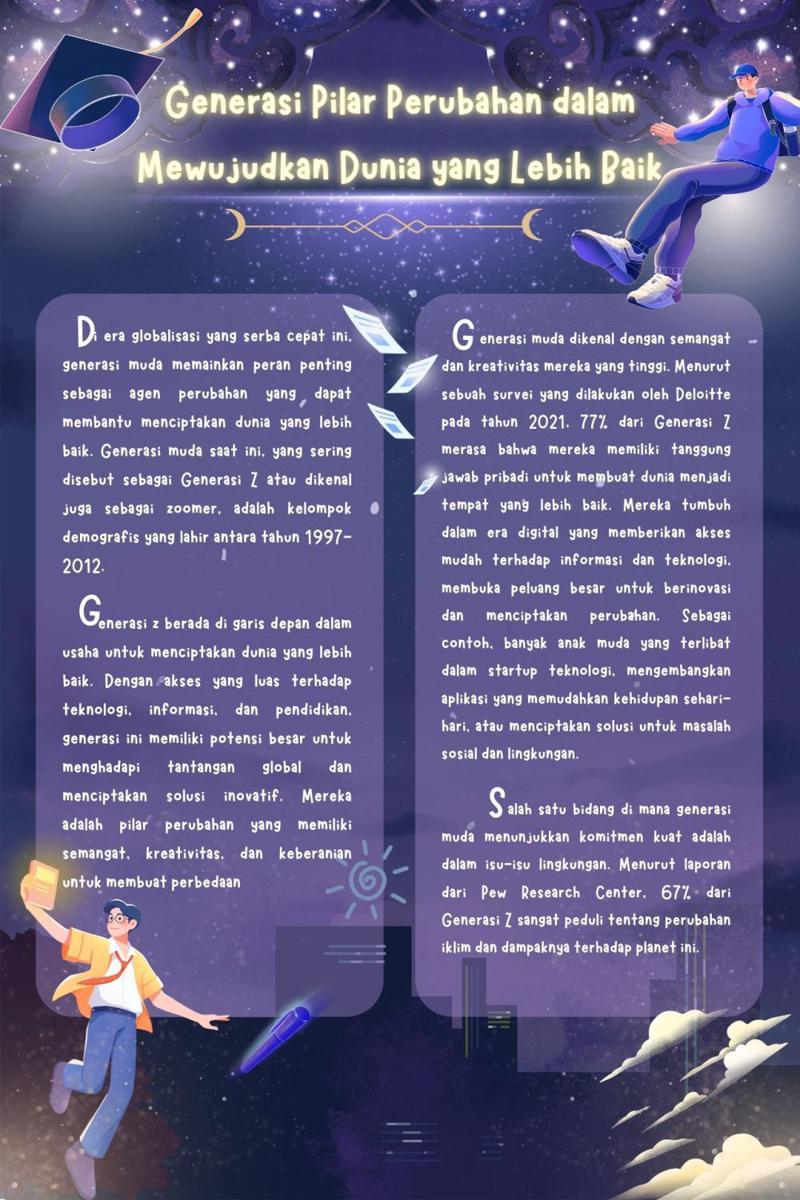 Generasi Pilar Perubahan dalam Mewujudkan Dunia yang Lebih Baik

Di era globalisasi yang serba cepat ini, generasi muda memainkan peran penting sebagai agen perubahan yang dapat membantu menciptakan dunia yang lebih baik. Generasi muda saat ini, yang sering disebut sebagai Generasi Z atau dikenal juga sebagai zoomer, adalah kelompok demografis yang lahir antara tahun 1997-2012.

Generasi z berada di garis depan dalam usaha untuk menciptakan dunia yang lebih baik. Dengan akses yang luas terhadap teknologi, informasi, dan pendidikan, generasi ini memiliki potensi besar untuk menghadapi tantangan global dan menciptakan solusi inovatif. Mereka adalah pilar perubahan yang memiliki semangat, kreativitas, dan keberanian untuk membuat perbedaan

Generasi muda dikenal dengan semangat dan kreativitas mereka yang tinggi. Menurut sebuah survei yang dilakukan oleh Deloitte pada tahun 2021, 77% dari Generasi Z merasa bahwa mereka memiliki tanggung jawab pribadi untuk membuat dunia menjadi tempat yang lebih baik. Mereka tumbuh dalam era digital yang memberikan akses mudah terhadap informasi dan teknologi, membuka peluang besar untuk berinovasi dan menciptakan perubahan. Sebagai contoh, banyak anak muda yang terlibat dalam startup teknologi, mengembangkan aplikasi yang memudahkan kehidupan sehari-hari, atau menciptakan solusi untuk masalah sosial dan lingkungan.

Salah satu bidang di mana generasi muda menunjukkan komitmen kuat adalah dalam isu-isu lingkungan. Menurut laporan dari Pew Research Center, 67% dari Generasi Z sangat peduli tentang perubahan iklim dan dampaknya terhadap planet ini.